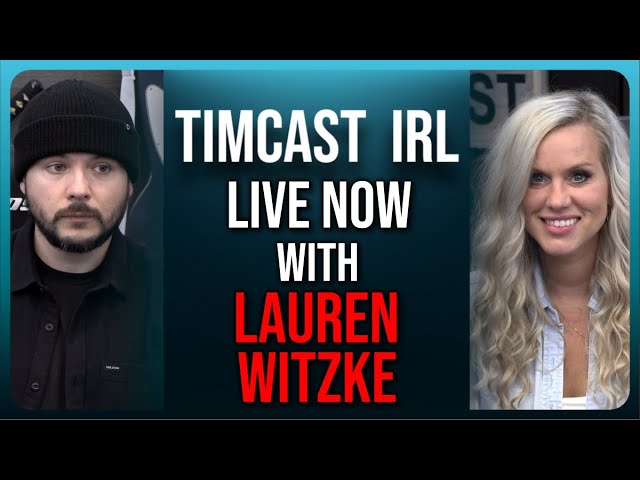 TIMCAST IRL
LIVE NOW
WITH
LAUREN
WITZKE